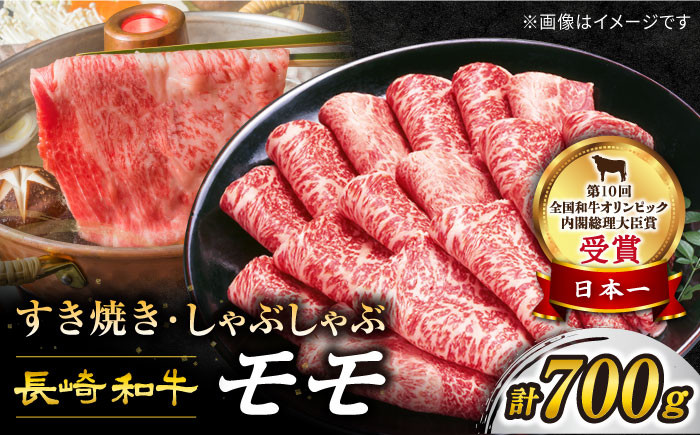 ※画像はイメージです

第10回
全国和牛オリンピック
内閣総理大臣賞
受賞
日本一

すき焼き・しゃぶしゃぶ
長崎和牛 モモ
計700g